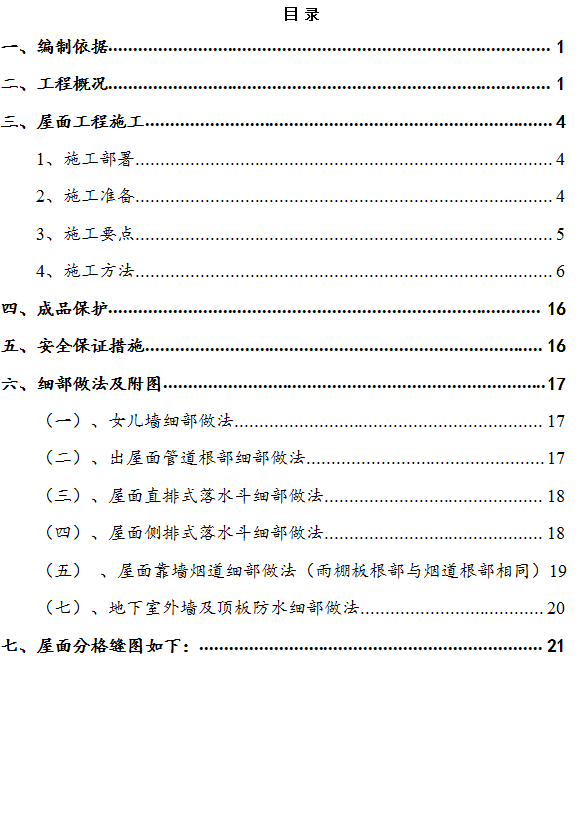 目 录

一、编制依据......1

二、工程概况......1

三、屋面工程施工......4

1、施工部署......4

2、施工准备......4

3、施工要点......5

4、施工方法......6

四、成品保护......16

五、安全保证措施......16

六、细部做法及附图......17

（一）、女儿墙细部做法......17

（二）、出屋面管道根部细部做法......17

（三）、屋面直排式落水斗细部做法......18

（四）、屋面侧排式落水斗细部做法......18

（五） 、屋面靠墙烟道细部做法（雨棚板根部与烟道根部相同）19

（七）、地下室外墙及顶板防水细部做法......20

七、屋面分格缝图如下：......21